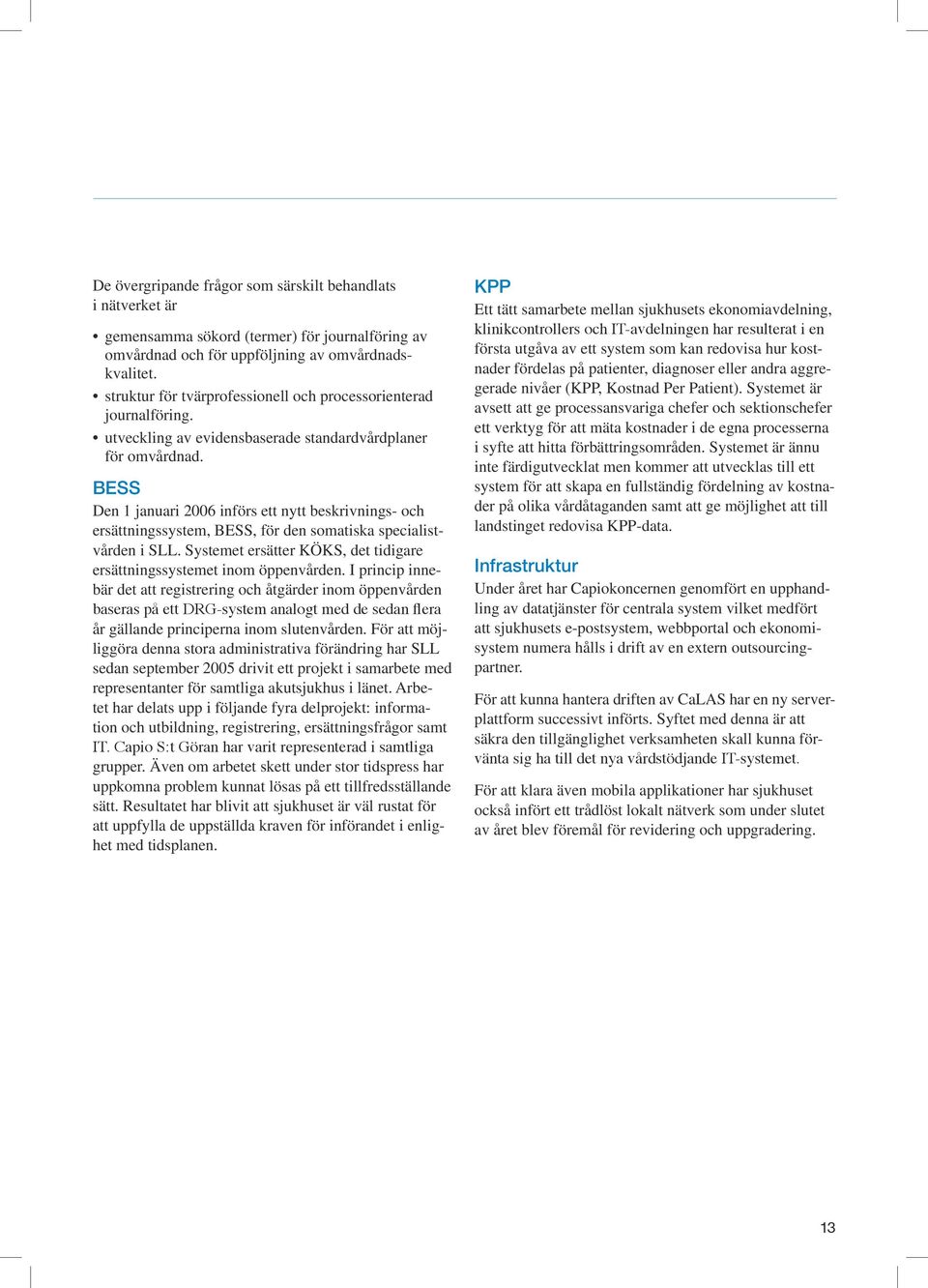 De övergripande frågor som särskilt behandlats i nätverket är

• gemensamma sökord (termer) för journalföring av omvårdnad och för uppföljning av omvårdnadskvalitet.
• struktur för tvärprofessionell och processorienterad journalföring.
• utveckling av evidensbaserade standardvårdplaner för omvårdnad.

BESS
Den 1 januari 2006 införs ett nytt beskrivnings- och ersättningssystem, BESS, för den somatiska specialistvården i SLL. Systemet ersätter KÖKS, det tidigare ersättningssystemet inom öppenvården. I princip innebär det att registrering och åtgärder inom öppenvården baseras på ett DRG-system analogt med de sedan flera år gällande principerna inom slutenvården. För att möjliggöra denna stora administrativa förändring har SLL sedan september 2005 drivit ett projekt i samarbete med representanter för samtliga akutsjukhus i länet. Arbetet har delats upp i följande fyra delprojekt: information och utbildning, registrering, ersättningsfrågor samt IT. Capio S:t Göran har varit representerad i samtliga grupper. Även om arbetet skett under stor tidspress har uppkomna problem kunnat lösas på ett tillfredsställande sätt. Resultatet har blivit att sjukhuset är väl rustat för att uppfylla de uppställda kraven för införandet i enlighet med tidsplanen.

KPP
Ett tätt samarbete mellan sjukhusets ekonomiavdelning, klinikcontrollers och IT-avdelningen har resulterat i en första utgåva av ett system som kan redovisa hur kostnader fördelas på patienter, diagnoser eller andra aggregerade nivåer (KPP, Kostnad Per Patient). Systemet är avsett att ge processansvariga chefer och sektionschefer ett verktyg för att mäta kostnader i de egna processerna i syfte att hitta förbättringsområden. Systemet är ännu inte färdigutvecklat men kommer att utvecklas till ett system för att skapa en fullständig fördelning av kostnader på olika vårdåtaganden samt att ge möjlighet att till landstinget redovisa KPP-data.

Infrastruktur
Under året har Capiokoncernen genomfört en upphandling av datatjänster för centrala system vilket medfört att sjukhusets e-postsystem, webbportal och ekonomisystem numera hålls i drift av en extern outsourcingpartner.

För att kunna hantera driften av CaLAS har en ny serverplattform successivt införts. Syftet med denna är att säkra den tillgänglighet verksamheten skall kunna förvänta sig ha till det nya vårdstödjande IT-systemet.

För att klara även mobila applikationer har sjukhuset också infört ett trådlöst lokalt nätverk som under slutet av året blev föremål för revidering och uppgradering.

13